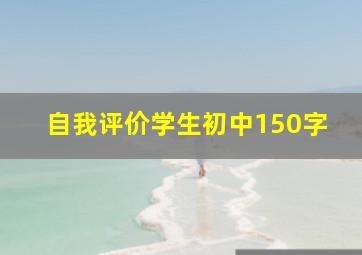 自我评价学生初中150字